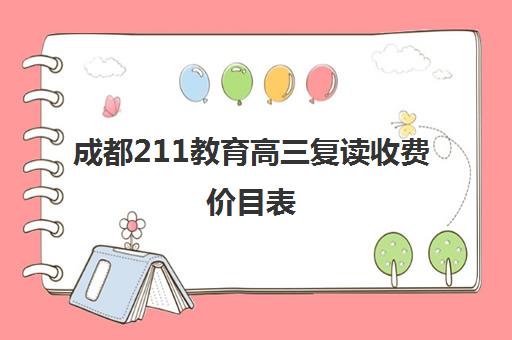 成都211教育高三复读收费价目表